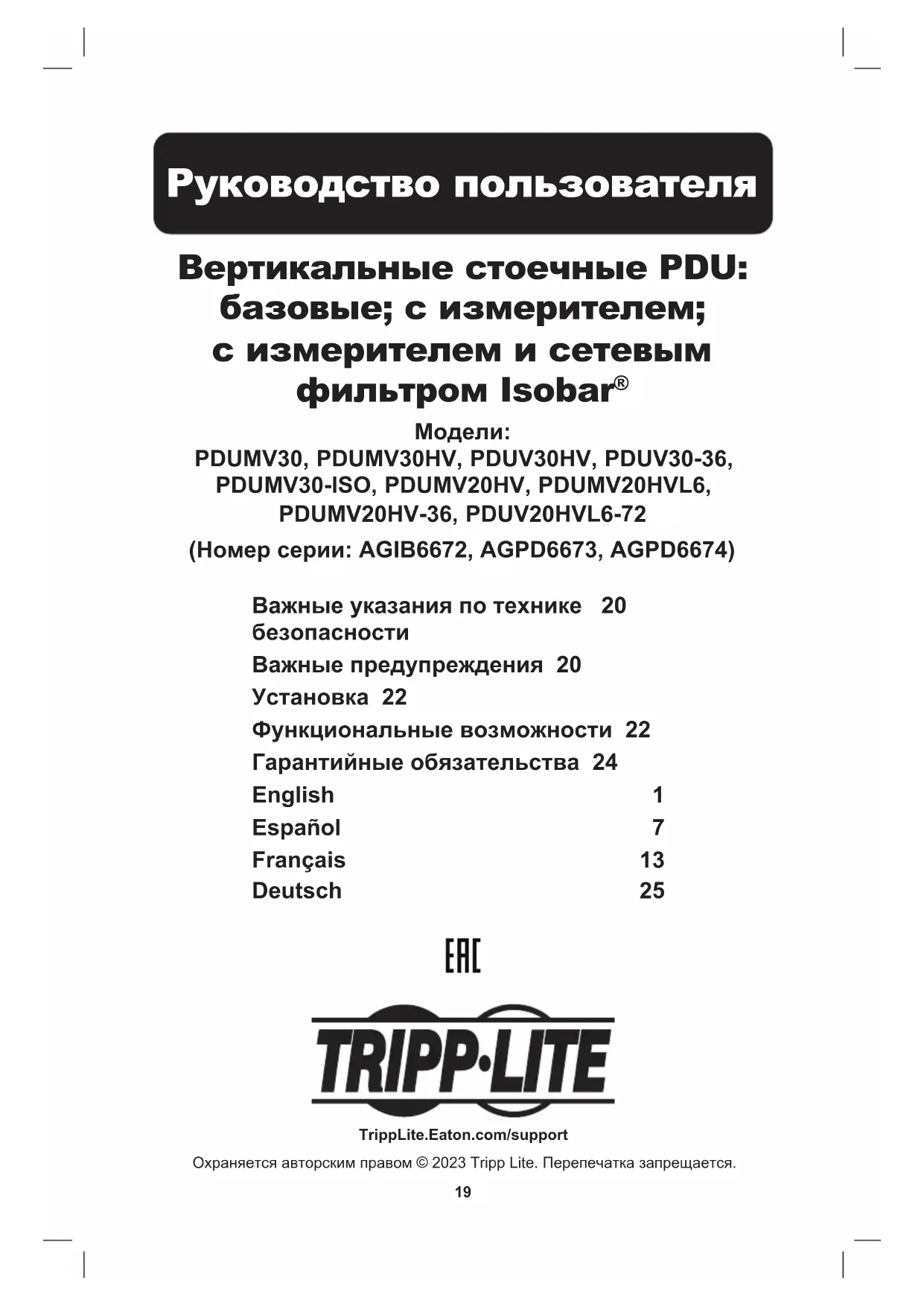 Руководство пользователя

Вертикальные стоечные PDU: базовые; с измерителем; с измерителем и сетевым фильтром Isobar®

Модели:
PDUMV30, PDUMV30HV, PDUV30HV, PDUV30-36, PDUMV30-ISO, PDUMV20HV, PDUMV20HVL6, PDUMV20HV-36, PDUV20HVL6-72
(Номер серии: AGIB6672, AGPD6673, AGPD6674)

Важные указания по технике безопасности 20
Важные предупреждения 20
Установка 22
Функциональные возможности 22
Гарантийные обязательства 24
English 1
Español 7
Français 13
Deutsch 25

EAC

TRIPP·LITE

TrippLite.Eaton.com/support

Охраняется авторским правом © 2023 Tripp Lite. Перепечатка запрещается.

19